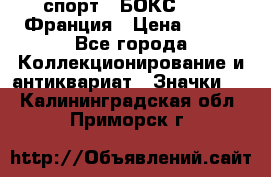 спорт  БОКС
Франция  Цена
Все города
Коллекционирование и антиквариат  Значки
Калининградская обл
Приморск г

http://Объявлений.сайт